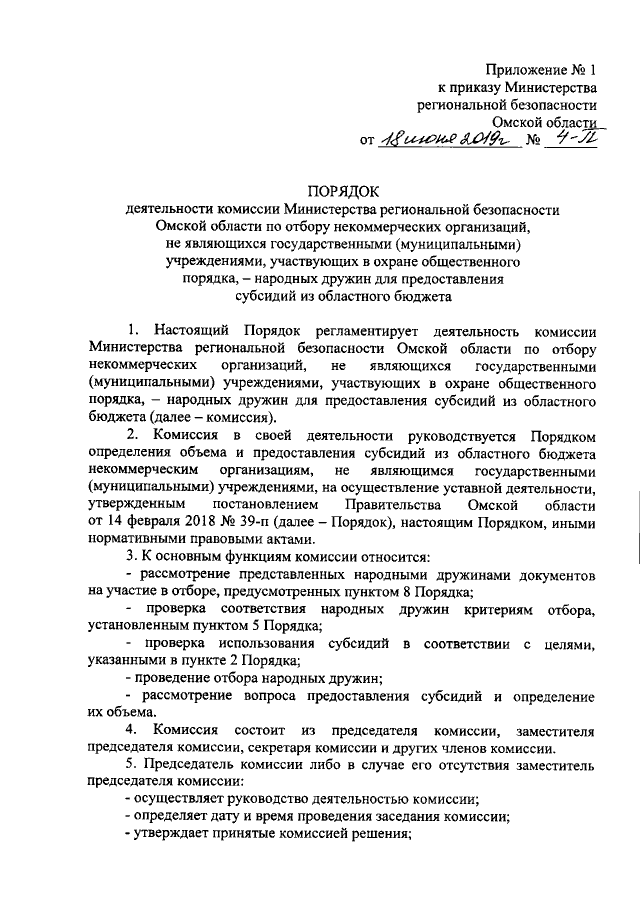 Приложение № 1
к приказу Министерства
региональной безопасности
Омской области
от 18 июня 2019г № 4-П

ПОРЯДОК
деятельности комиссии Министерства региональной безопасности Омской области по отбору некоммерческих организаций, не являющихся государственными (муниципальными) учреждениями, участвующих в охране общественного порядка, – народных дружин для предоставления субсидий из областного бюджета

1. Настоящий Порядок регламентирует деятельность комиссии Министерства региональной безопасности Омской области по отбору некоммерческих организаций, не являющихся государственными (муниципальными) учреждениями, участвующих в охране общественного порядка, – народных дружин для предоставления субсидий из областного бюджета (далее – комиссия).

2. Комиссия в своей деятельности руководствуется Порядком определения объема и предоставления субсидий из областного бюджета некоммерческим организациям, не являющимся государственными (муниципальными) учреждениями, на осуществление уставной деятельности, утвержденным постановлением Правительства Омской области от 14 февраля 2018 № 39-п (далее – Порядок), настоящим Порядком, иными нормативными правовыми актами.

3. К основным функциям комиссии относится:

- рассмотрение представленных народными дружинами документов на участие в отборе, предусмотренных пунктом 8 Порядка;

- проверка соответствия народных дружин критериям отбора, установленным пунктом 5 Порядка;

- проверка использования субсидий в соответствии с целями, указанными в пункте 2 Порядка;

- проведение отбора народных дружин;

- рассмотрение вопроса предоставления субсидий и определение их объема.

4. Комиссия состоит из председателя комиссии, заместителя председателя комиссии, секретаря комиссии и других членов комиссии.

5. Председатель комиссии либо в случае его отсутствия заместитель председателя комиссии:

- осуществляет руководство деятельностью комиссии;

- определяет дату и время проведения заседания комиссии;

- утверждает принятые комиссией решения;